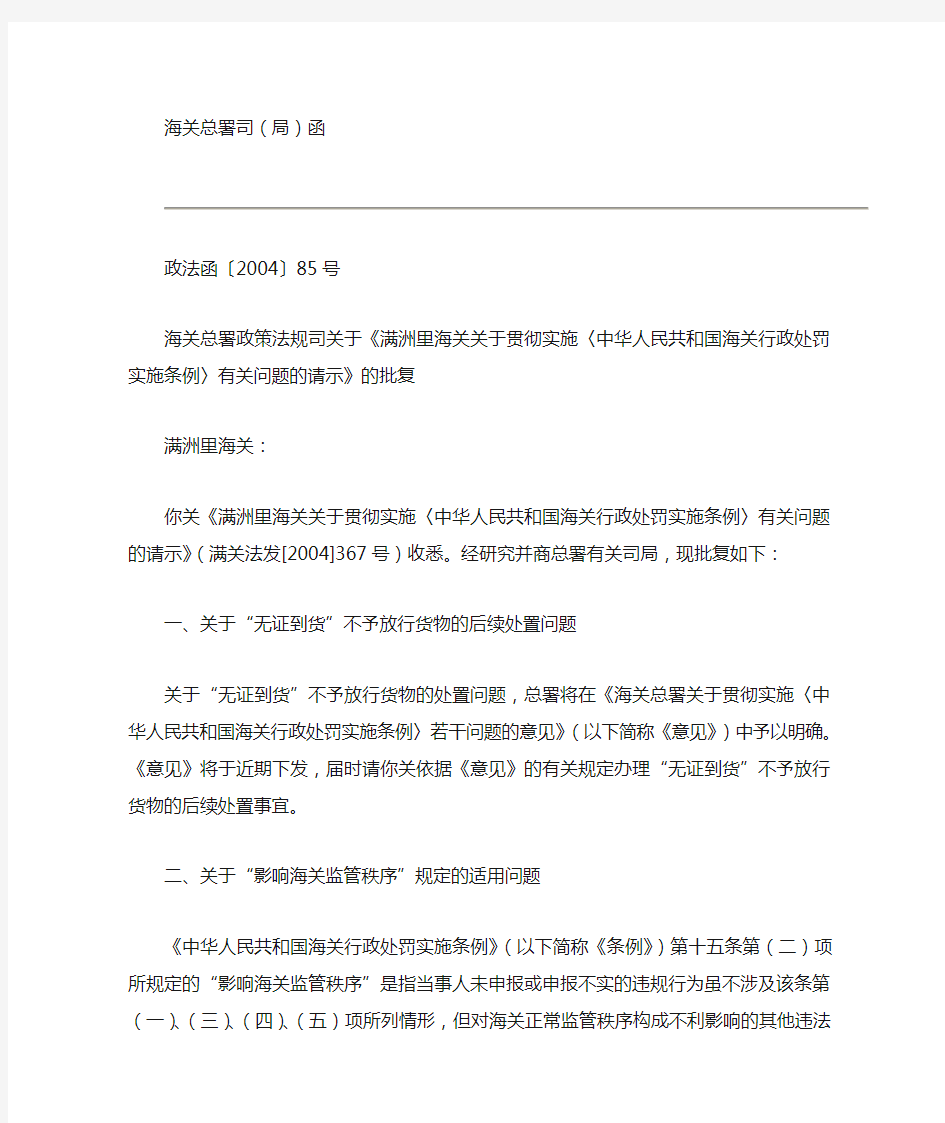 海关总署司（局）函

政法函〔2004〕85 号

海关总署政策法规司关于《满洲里海关关于贯彻实施〈中华人民共和国海关行政处罚实施条例〉有关问题的请示》的批复

满洲里海关：

你关《满洲里海关关于贯彻实施〈中华人民共和国海关行政处罚实施条例〉有关问题的请示》（满关法发[2004]367 号）收悉。经研究并商总署有关司局，现批复如下：

一、关于“无证到货”不予放行货物的后续处置问题

关于“无证到货”不予放行货物的处置问题，总署将在《海关总署关于贯彻实施〈中华人民共和国海关行政处罚实施条例〉若干问题的意见》（以下简称《意见》）中予以明确。《意见》将于近期下发，届时请你关依据《意见》的有关规定办理“无证到货”不予放行货物的后续处置事宜。

二、关于“影响海关监管秩序”规定的适用问题

《中华人民共和国海关行政处罚实施条例》（以下简称《条例》）第十五条第（二）项所规定的“影响海关监管秩序”是指当事人未申报或申报不实的违规行为虽不涉及该条第（一）、（三）、（四）、（五）项所列情形，但对海关正常监管秩序构成不利影响的其他违法